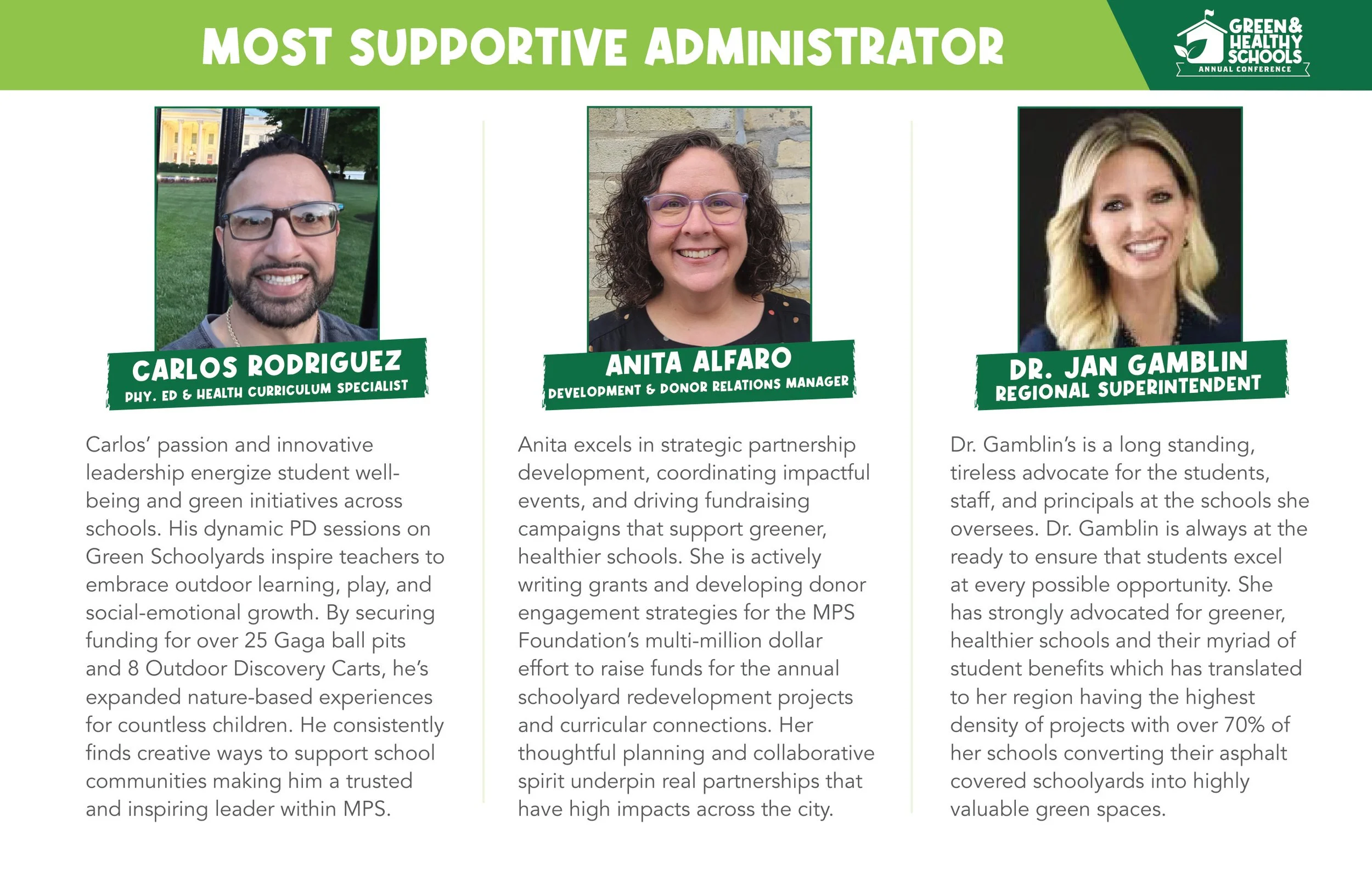 MOST SUPPORTIVE ADMINISTRATOR

GREEN & HEALTHY SCHOOLS ANNUAL CONFERENCE

CARLOS RODRIGUEZ
PHY. ED & HEALTH CURRICULUM SPECIALIST

Carlos' passion and innovative leadership energize student well-being and green initiatives across schools. His dynamic PD sessions on Green Schoolyards inspire teachers to embrace outdoor learning, play, and social-emotional growth. By securing funding for over 25 Gaga ball pits and 8 Outdoor Discovery Carts, he's expanded nature-based experiences for countless children. He consistently finds creative ways to support school communities making him a trusted and inspiring leader within MPS.

ANITA ALFARO
DEVELOPMENT & DONOR RELATIONS MANAGER

Anita excels in strategic partnership development, coordinating impactful events, and driving fundraising campaigns that support greener, healthier schools. She is actively writing grants and developing donor engagement strategies for the MPS Foundation's multi-million dollar effort to raise funds for the annual schoolyard redevelopment projects and curricular connections. Her thoughtful planning and collaborative spirit underpin real partnerships that have high impacts across the city.

DR. JAN GAMBLIN
REGIONAL SUPERINTENDENT

Dr. Gamblin's is a long standing, tireless advocate for the students, staff, and principals at the schools she oversees. Dr. Gamblin is always at the ready to ensure that students excel at every possible opportunity. She has strongly advocated for greener, healthier schools and their myriad of student benefits which has translated to her region having the highest density of projects with over 70% of her schools converting their asphalt covered schoolyards into highly valuable green spaces.